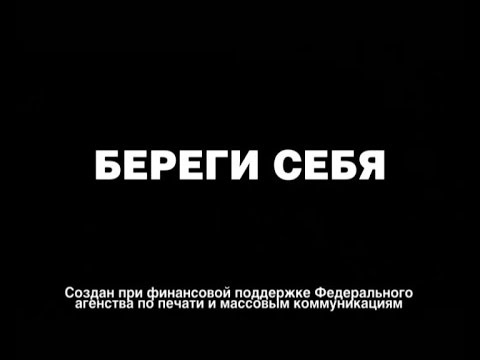 БЕРЕГИ СЕБЯ

Создан при финансовой поддержке Федерального агенства по печати и массовым коммуникациям